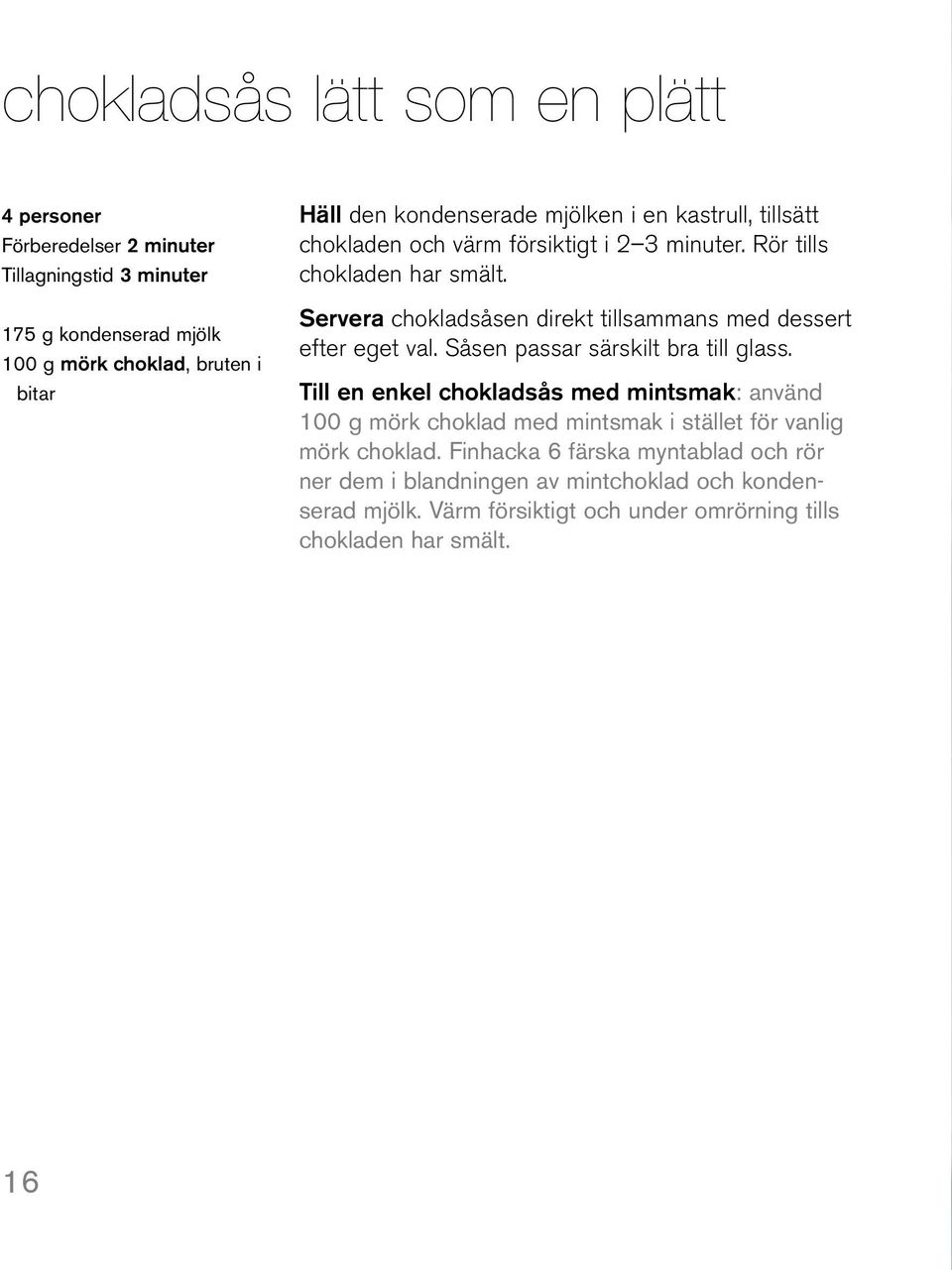 chokladsås lätt som en plätt

4 personer
Förberedelser 2 minuter
Tillagningstid 3 minuter

175 g kondenserad mjölk
100 g mörk choklad, bruten i bitar

Häll den kondenserade mjölken i en kastrull, tillsätt chokladen och värm försiktigt i 2–3 minuter. Rör tills chokladen har smält.

Servera chokladsåsen direkt tillsammans med dessert efter eget val. Såsen passar särskilt bra till glass.

Till en enkel chokladsås med mintsmak: använd 100 g mörk choklad med mintsmak i stället för vanlig mörk choklad. Finhacka 6 färska myntablad och rör ner dem i blandningen av mintchoklad och kondenserad mjölk. Värm försiktigt och under omrörning tills chokladen har smält.

16